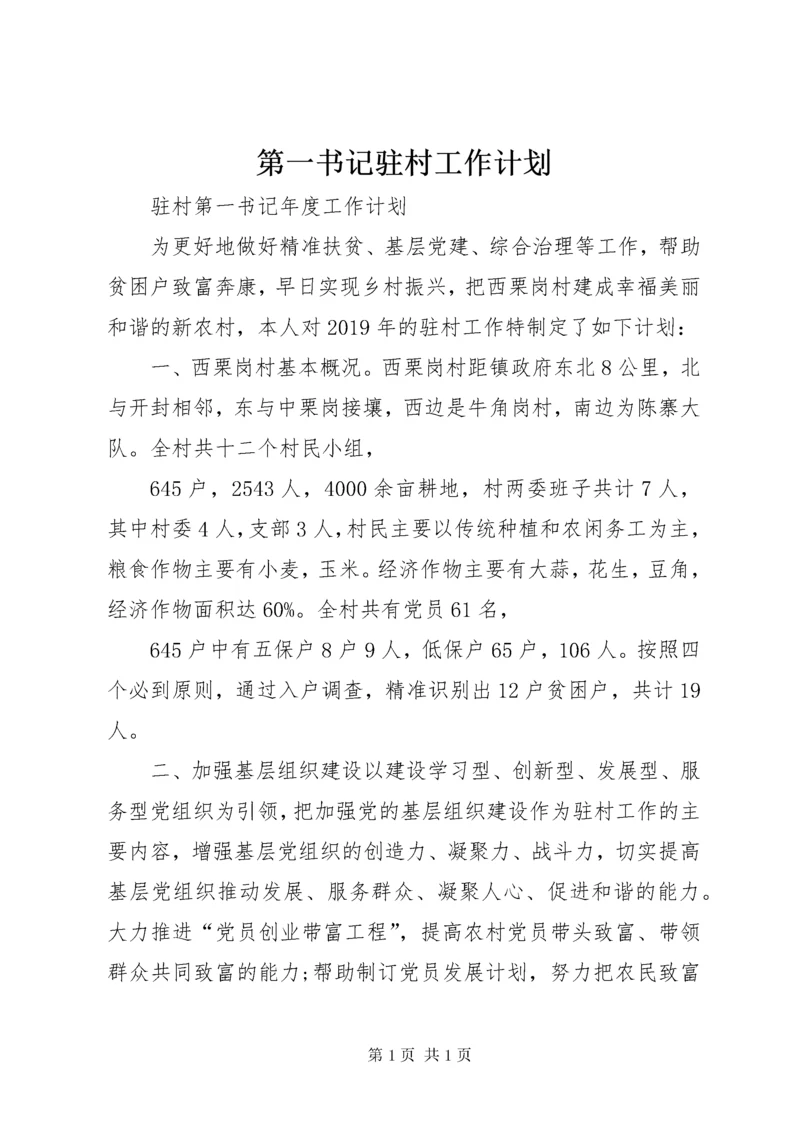 第一书记驻村工作计划

驻村第一书记年度工作计划

为更好地做好精准扶贫、基层党建、综合治理等工作，帮助贫困户致富奔康，早日实现乡村振兴，把西栗岗村建成幸福美丽和谐的新农村，本人对2019年的驻村工作特制定了如下计划：

一、西栗岗村基本概况。西栗岗村距镇政府东北8公里，北与开封相邻，东与中栗岗接壤，西边是牛角岗村，南边为陈寨大队。全村共十二个村民小组，

645户，2543人，4000余亩耕地，村两委班子共计7人，其中村委4人，支部3人，村民主要以传统种植和农闲务工为主，粮食作物主要有小麦，玉米。经济作物主要有大蒜，花生，豆角，经济作物面积达60%。全村共有党员61名，

645户中有五保户8户9人，低保户65户，106人。按照四个必到原则，通过入户调查，精准识别出12户贫困户，共计19人。

二、加强基层组织建设以建设学习型、创新型、发展型、服务型党组织为引领，把加强党的基层组织建设作为驻村工作的主要内容，增强基层党组织的创造力、凝聚力、战斗力，切实提高基层党组织推动发展、服务群众、凝聚人心、促进和谐的能力。大力推进“党员创业带富工程”，提高农村党员带头致富、带领群众共同致富的能力;帮助制订党员发展计划，努力把农民致富

第1页 共1页